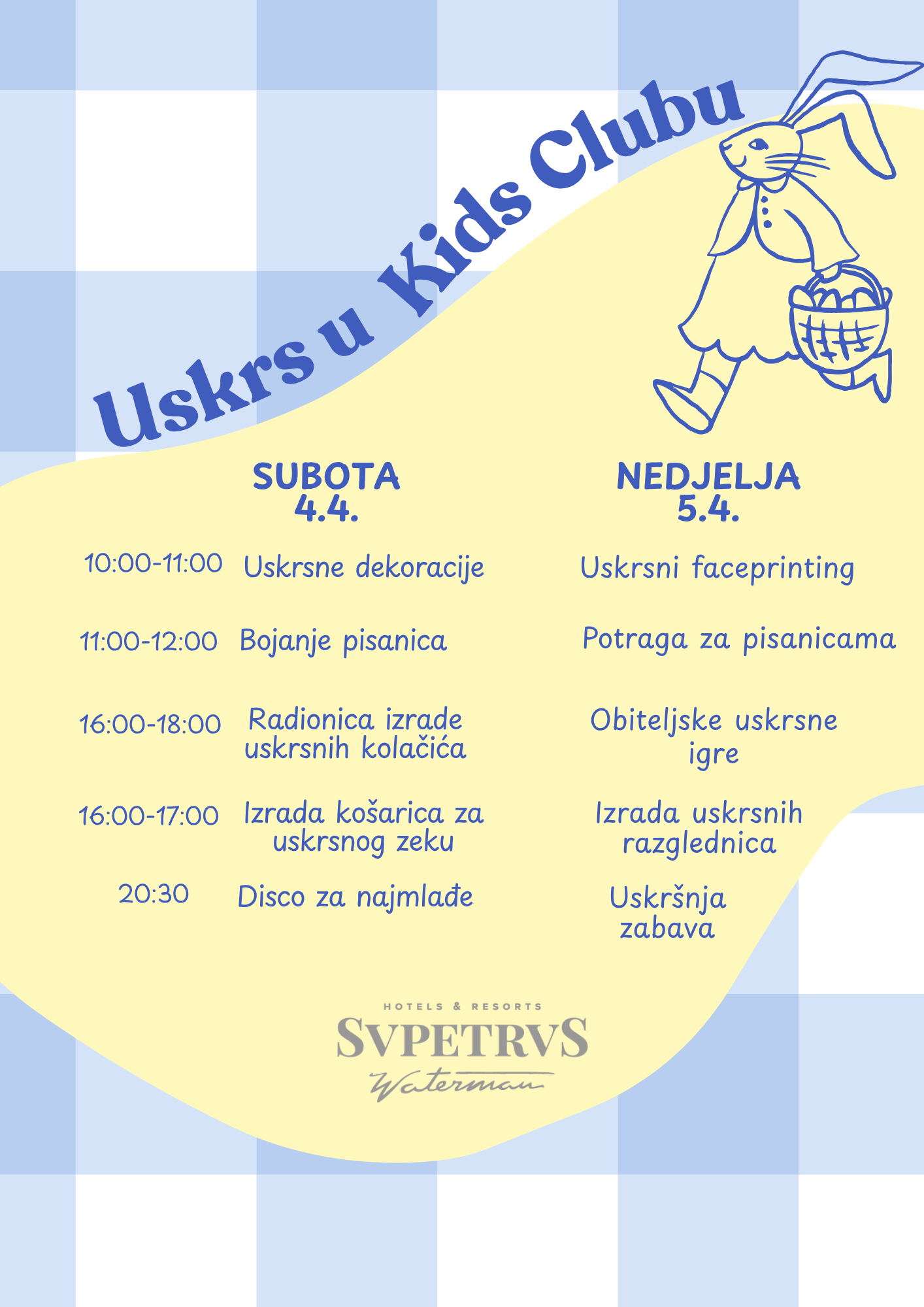 Uskrs u Kids Clubu

|  | SUBOTA 4.4. | NEDJELJA 5.4. |
|---|---|---|
| 10:00-11:00 | Uskrsne dekoracije | Uskrsni faceprinting |
| 11:00-12:00 | Bojanje pisanica | Potraga za pisanicama |
| 16:00-18:00 | Radionica izrade uskrsnih kolačića | Obiteljske uskrsne igre |
| 16:00-17:00 | Izrada košarica za uskrsnog zeku | Izrada uskrsnih razglednica |
| 20:30 | Disco za najmlađe | Uskršnja zabava |

HOTELS & RESORTS
SVPETRVS
Waterman